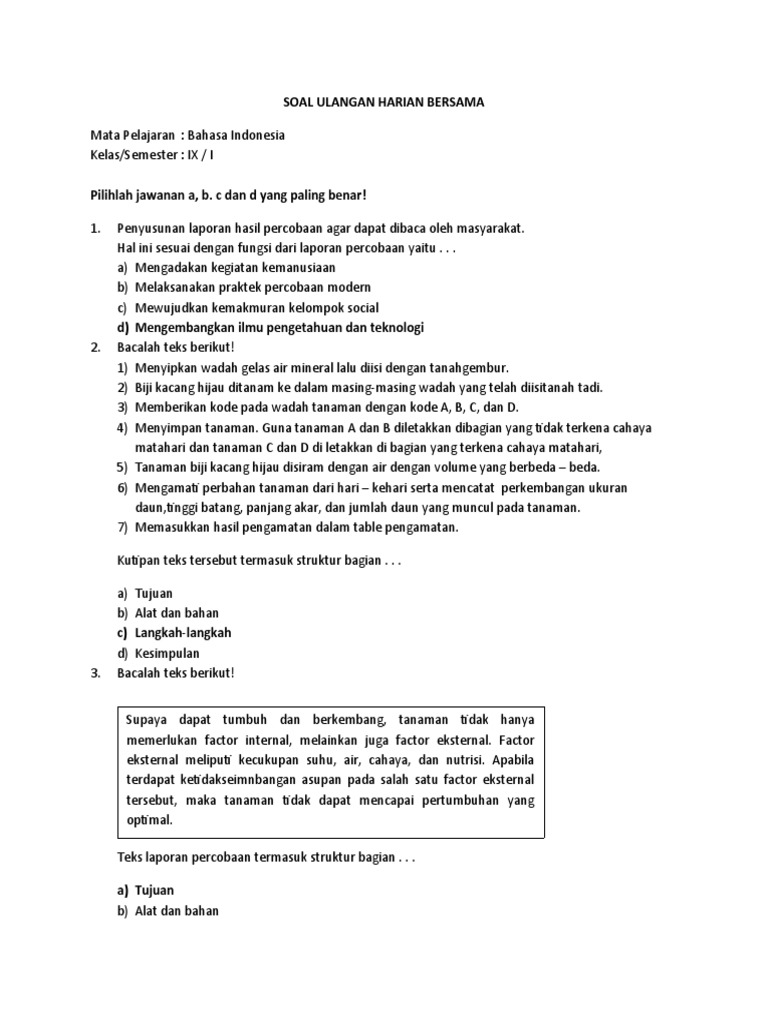 SOAL ULANGAN HARIAN BERSAMA

Mata Pelajaran : Bahasa Indonesia
Kelas/Semester : IX / I

Pilihlah jawanan a, b. c dan d yang paling benar!

1. Penyusunan laporan hasil percobaan agar dapat dibaca oleh masyarakat. Hal ini sesuai dengan fungsi dari laporan percobaan yaitu . . .
a) Mengadakan kegiatan kemanusiaan
b) Melaksanakan praktek percobaan modern
c) Mewujudkan kemakmuran kelompok social
d) Mengembangkan ilmu pengetahuan dan teknologi
2. Bacalah teks berikut!
1) Menyipkan wadah gelas air mineral lalu diisi dengan tanahgembur.
2) Biji kacang hijau ditanam ke dalam masing-masing wadah yang telah diisitanah tadi.
3) Memberikan kode pada wadah tanaman dengan kode A, B, C, dan D.
4) Menyimpan tanaman. Guna tanaman A dan B diletakkan dibagian yang tidak terkena cahaya matahari dan tanaman C dan D di letakkan di bagian yang terkena cahaya matahari,
5) Tanaman biji kacang hijau disiram dengan air dengan volume yang berbeda – beda.
6) Mengamati perbahan tanaman dari hari – kehari serta mencatat perkembangan ukuran daun,tinggi batang, panjang akar, dan jumlah daun yang muncul pada tanaman.
7) Memasukkan hasil pengamatan dalam table pengamatan.

Kutipan teks tersebut termasuk struktur bagian . . .

a) Tujuan
b) Alat dan bahan
c) Langkah-langkah
d) Kesimpulan
3. Bacalah teks berikut!

Supaya dapat tumbuh dan berkembang, tanaman tidak hanya memerlukan factor internal, melainkan juga factor eksternal. Factor eksternal meliputi kecukupan suhu, air, cahaya, dan nutrisi. Apabila terdapat ketidakseimnbangan asupan pada salah satu factor eksternal tersebut, maka tanaman tidak dapat mencapai pertumbuhan yang optimal.

Teks laporan percobaan termasuk struktur bagian . . .

a) Tujuan
b) Alat dan bahan